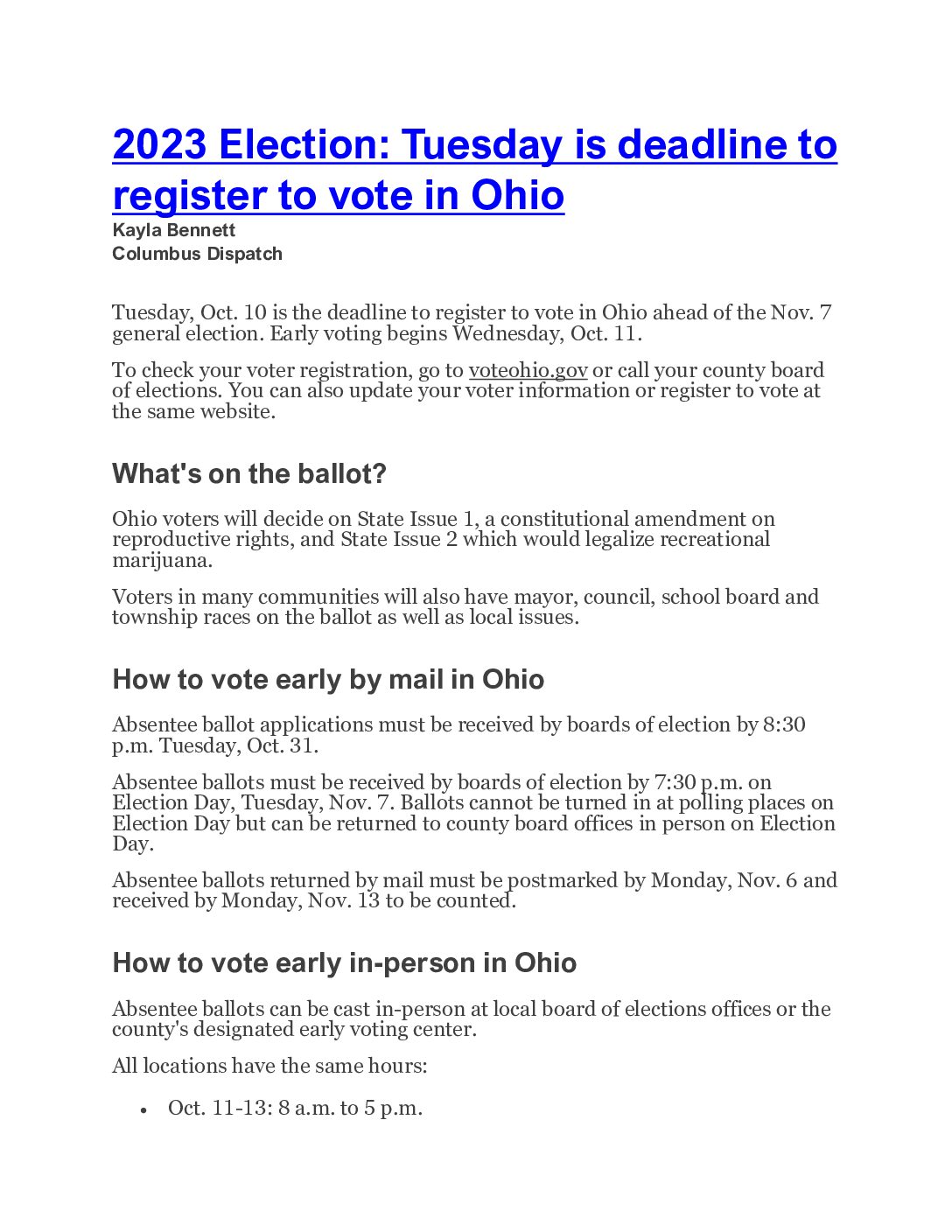 2023 Election: Tuesday is deadline to register to vote in Ohio
Kayla Bennett
Columbus Dispatch

Tuesday, Oct. 10 is the deadline to register to vote in Ohio ahead of the Nov. 7 general election. Early voting begins Wednesday, Oct. 11.

To check your voter registration, go to voteohio.gov or call your county board of elections. You can also update your voter information or register to vote at the same website.

What's on the ballot?

Ohio voters will decide on State Issue 1, a constitutional amendment on reproductive rights, and State Issue 2 which would legalize recreational marijuana.

Voters in many communities will also have mayor, council, school board and township races on the ballot as well as local issues.

How to vote early by mail in Ohio

Absentee ballot applications must be received by boards of election by 8:30 p.m. Tuesday, Oct. 31.

Absentee ballots must be received by boards of election by 7:30 p.m. on Election Day, Tuesday, Nov. 7. Ballots cannot be turned in at polling places on Election Day but can be returned to county board offices in person on Election Day.

Absentee ballots returned by mail must be postmarked by Monday, Nov. 6 and received by Monday, Nov. 13 to be counted.

How to vote early in-person in Ohio

Absentee ballots can be cast in-person at local board of elections offices or the county's designated early voting center.

All locations have the same hours:

• Oct. 11-13: 8 a.m. to 5 p.m.